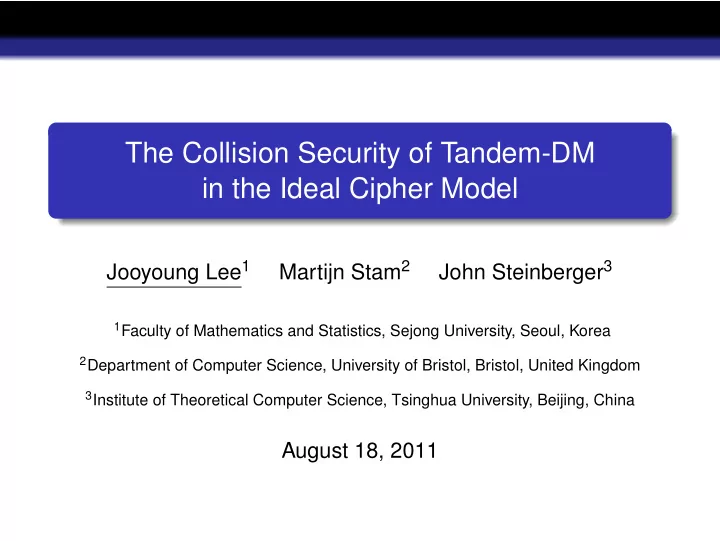 The Collision Security of Tandem-DM in the Ideal Cipher Model

Jooyoung Lee$^1$ Martijn Stam$^2$ John Steinberger$^3$

$^1$Faculty of Mathematics and Statistics, Sejong University, Seoul, Korea

$^2$Department of Computer Science, University of Bristol, Bristol, United Kingdom

$^3$Institute of Theoretical Computer Science, Tsinghua University, Beijing, China

August 18, 2011